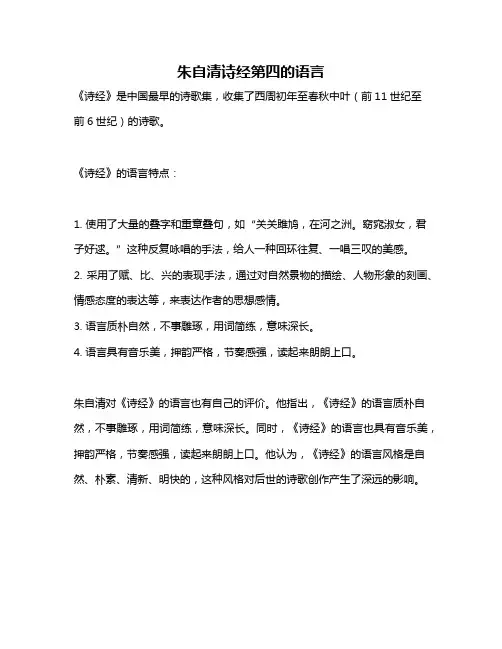 朱自清诗经第四的语言

《诗经》是中国最早的诗歌集，收集了西周初年至春秋中叶（前 11 世纪至前 6 世纪）的诗歌。

《诗经》的语言特点：

1. 使用了大量的叠字和重章叠句，如“关关雎鸠，在河之洲。窈窕淑女，君子好逑。”这种反复咏唱的手法，给人一种回环往复、一唱三叹的美感。
2. 采用了赋、比、兴的表现手法，通过对自然景物的描绘、人物形象的刻画、情感态度的表达等，来表达作者的思想感情。
3. 语言质朴自然，不事雕琢，用词简练，意味深长。
4. 语言具有音乐美，押韵严格，节奏感强，读起来朗朗上口。

朱自清对《诗经》的语言也有自己的评价。他指出，《诗经》的语言质朴自然，不事雕琢，用词简练，意味深长。同时，《诗经》的语言也具有音乐美，押韵严格，节奏感强，读起来朗朗上口。他认为，《诗经》的语言风格是自然、朴素、清新、明快的，这种风格对后世的诗歌创作产生了深远的影响。